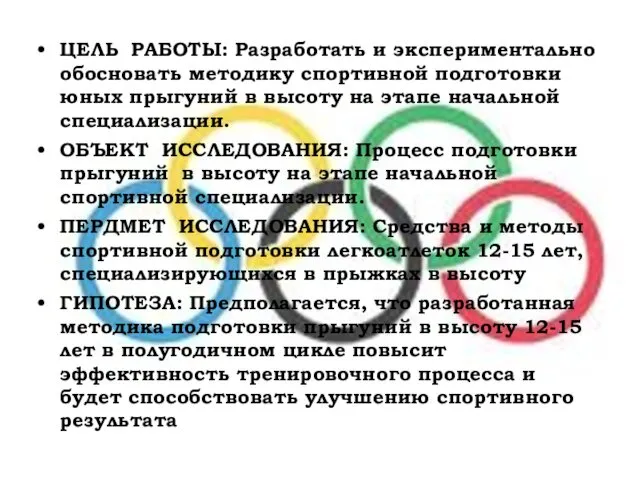 • ЦЕЛЬ РАБОТЫ: Разработать и экспериментально обосновать методику спортивной подготовки юных прыгуний в высоту на этапе начальной специализации.

• ОБЪЕКТ ИССЛЕДОВАНИЯ: Процесс подготовки прыгуний в высоту на этапе начальной спортивной специализации.

• ПЕРДМЕТ ИССЛЕДОВАНИЯ: Средства и методы спортивной подготовки легкоатлеток 12-15 лет, специализирующихся в прыжках в высоту

• ГИПОТЕЗА: Предполагается, что разработанная методика подготовки прыгуний в высоту 12-15 лет в полугодичном цикле повысит эффективность тренировочного процесса и будет способствовать улучшению спортивного результата